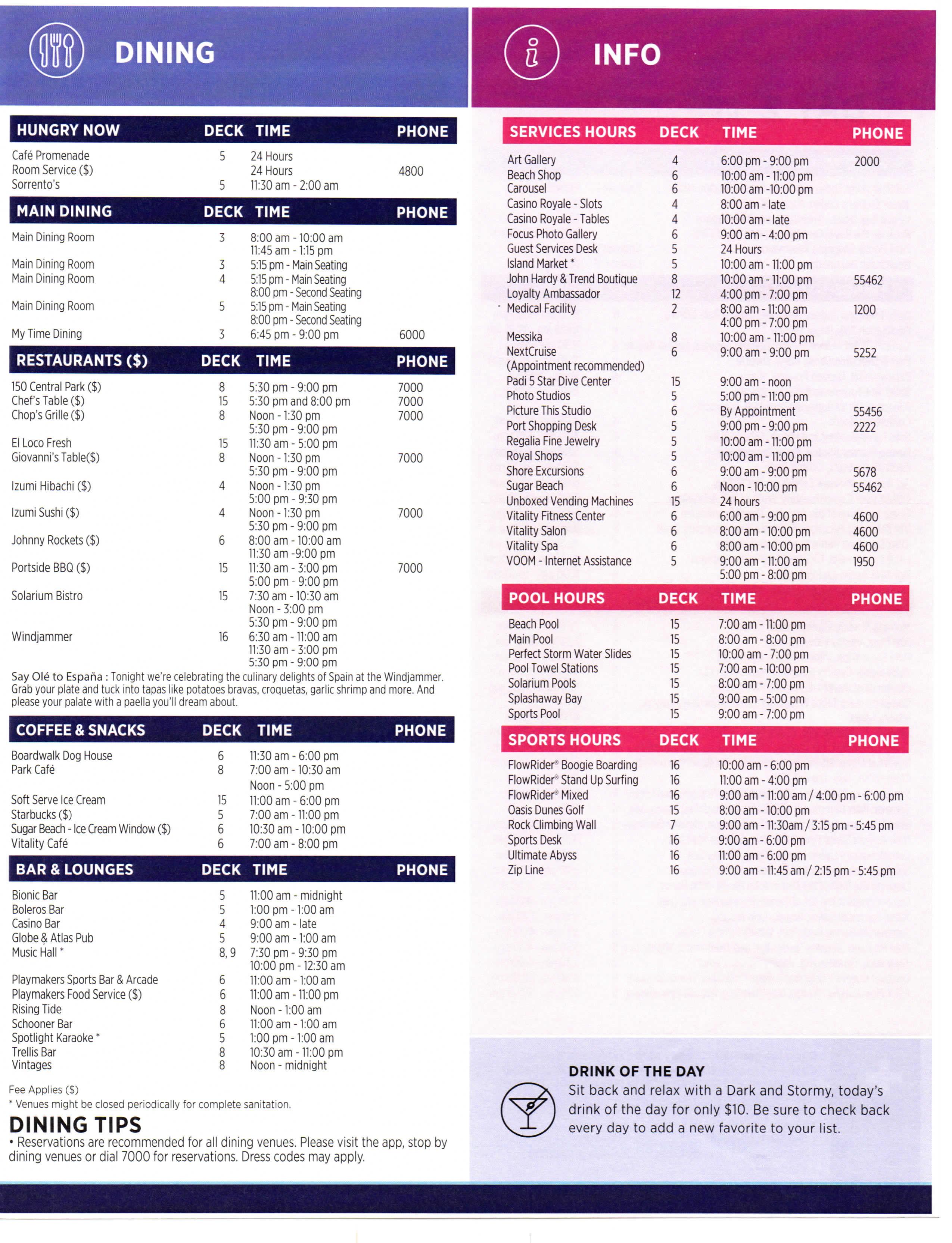 DINING

| HUNGRY NOW | DECK | TIME | PHONE |
|---|---|---|---|
| Café Promenade | 5 | 24 Hours | |
| Room Service ($) | | 24 Hours | 4800 |
| Sorrento's | 5 | 11:30 am - 2:00 am | |

| MAIN DINING | DECK | TIME | PHONE |
|---|---|---|---|
| Main Dining Room | 3 | 8:00 am - 10:00 am 11:45 am - 1:15 pm | |
| Main Dining Room | 3 | 5:15 pm - Main Seating | |
| Main Dining Room | 4 | 5:15 pm - Main Seating 8:00 pm - Second Seating | |
| Main Dining Room | 5 | 5:15 pm - Main Seating 8:00 pm - Second Seating | |
| My Time Dining | 3 | 6:45 pm - 9:00 pm | 6000 |

| RESTAURANTS ($) | DECK | TIME | PHONE |
|---|---|---|---|
| 150 Central Park ($) | 8 | 5:30 pm - 9:00 pm | 7000 |
| Chef's Table ($) | 15 | 5:30 pm and 8:00 pm | 7000 |
| Chop's Grille ($) | 8 | Noon - 1:30 pm 5:30 pm - 9:00 pm | 7000 |
| El Loco Fresh | 15 | 11:30 am - 5:00 pm | |
| Giovanni's Table($) | 8 | Noon - 1:30 pm 5:30 pm - 9:00 pm | 7000 |
| Izumi Hibachi ($) | 4 | Noon - 1:30 pm 5:00 pm - 9:30 pm | |
| Izumi Sushi ($) | 4 | Noon - 1:30 pm 5:30 pm - 9:00 pm | 7000 |
| Johnny Rockets ($) | 6 | 8:00 am - 10:00 am 11:30 am -9:00 pm | |
| Portside BBQ ($) | 15 | 11:30 am - 3:00 pm 5:00 pm - 9:00 pm | 7000 |
| Solarium Bistro | 15 | 7:30 am - 10:30 am Noon - 3:00 pm 5:30 pm - 9:00 pm | |
| Windjammer | 16 | 6:30 am - 11:00 am 11:30 am - 3:00 pm 5:30 pm - 9:00 pm | |

Say Olé to España : Tonight we're celebrating the culinary delights of Spain at the Windjammer. Grab your plate and tuck into tapas like potatoes bravas, croquetas, garlic shrimp and more. And please your palate with a paella you'll dream about.

| COFFEE & SNACKS | DECK | TIME | PHONE |
|---|---|---|---|
| Boardwalk Dog House | 6 | 11:30 am - 6:00 pm | |
| Park Café | 8 | 7:00 am - 10:30 am Noon - 5:00 pm | |
| Soft Serve Ice Cream | 15 | 11:00 am - 6:00 pm | |
| Starbucks ($) | 5 | 7:00 am - 11:00 pm | |
| Sugar Beach - Ice Cream Window ($) | 6 | 10:30 am - 10:00 pm | |
| Vitality Café | 6 | 7:00 am - 8:00 pm | |

| BAR & LOUNGES | DECK | TIME | PHONE |
|---|---|---|---|
| Bionic Bar | 5 | 11:00 am - midnight | |
| Boleros Bar | 5 | 1:00 pm - 1:00 am | |
| Casino Bar | 4 | 9:00 am - late | |
| Globe & Atlas Pub | 5 | 9:00 am - 1:00 am | |
| Music Hall * | 8, 9 | 7:30 pm - 9:30 pm 10:00 pm - 12:30 am | |
| Playmakers Sports Bar & Arcade | 6 | 11:00 am - 1:00 am | |
| Playmakers Food Service ($) | 6 | 11:00 am - 11:00 pm | |
| Rising Tide | 8 | Noon - 1:00 am | |
| Schooner Bar | 6 | 11:00 am - 1:00 am | |
| Spotlight Karaoke * | 5 | 1:00 pm - 1:00 am | |
| Trellis Bar | 8 | 10:30 am - 11:00 pm | |
| Vintages | 8 | Noon - midnight | |

Fee Applies ($)
* Venues might be closed periodically for complete sanitation.

DINING TIPS
• Reservations are recommended for all dining venues. Please visit the app, stop by dining venues or dial 7000 for reservations. Dress codes may apply.

INFO

| SERVICES HOURS | DECK | TIME | PHONE |
|---|---|---|---|
| Art Gallery | 4 | 6:00 pm - 9:00 pm | 2000 |
| Beach Shop | 6 | 10:00 am - 11:00 pm | |
| Carousel | 6 | 10:00 am -10:00 pm | |
| Casino Royale - Slots | 4 | 8:00 am - late | |
| Casino Royale - Tables | 4 | 10:00 am - late | |
| Focus Photo Gallery | 6 | 9:00 am - 4:00 pm | |
| Guest Services Desk | 5 | 24 Hours | |
| Island Market * | 5 | 10:00 am - 11:00 pm | |
| John Hardy & Trend Boutique | 8 | 10:00 am - 11:00 pm | 55462 |
| Loyalty Ambassador | 12 | 4:00 pm - 7:00 pm | |
| Medical Facility | 2 | 8:00 am - 11:00 am 4:00 pm - 7:00 pm | 1200 |
| Messika | 8 | 10:00 am - 11:00 pm | |
| NextCruise (Appointment recommended) | 6 | 9:00 am - 9:00 pm | 5252 |
| Padi 5 Star Dive Center | 15 | 9:00 am - noon | |
| Photo Studios | 5 | 5:00 pm - 11:00 pm | |
| Picture This Studio | 6 | By Appointment | 55456 |
| Port Shopping Desk | 5 | 9:00 pm - 9:00 pm | 2222 |
| Regalia Fine Jewelry | 5 | 10:00 am - 11:00 pm | |
| Royal Shops | 5 | 10:00 am - 11:00 pm | |
| Shore Excursions | 6 | 9:00 am - 9:00 pm | 5678 |
| Sugar Beach | 6 | Noon - 10:00 pm | 55462 |
| Unboxed Vending Machines | 15 | 24 hours | |
| Vitality Fitness Center | 6 | 6:00 am - 9:00 pm | 4600 |
| Vitality Salon | 6 | 8:00 am - 10:00 pm | 4600 |
| Vitality Spa | 6 | 8:00 am - 10:00 pm | 4600 |
| VOOM - Internet Assistance | 5 | 9:00 am - 11:00 am 5:00 pm - 8:00 pm | 1950 |

| POOL HOURS | DECK | TIME | PHONE |
|---|---|---|---|
| Beach Pool | 15 | 7:00 am - 11:00 pm | |
| Main Pool | 15 | 8:00 am - 8:00 pm | |
| Perfect Storm Water Slides | 15 | 10:00 am - 7:00 pm | |
| Pool Towel Stations | 15 | 7:00 am - 10:00 pm | |
| Solarium Pools | 15 | 8:00 am - 7:00 pm | |
| Splashaway Bay | 15 | 9:00 am - 5:00 pm | |
| Sports Pool | 15 | 9:00 am - 7:00 pm | |

| SPORTS HOURS | DECK | TIME | PHONE |
|---|---|---|---|
| FlowRider® Boogie Boarding | 16 | 10:00 am - 6:00 pm | |
| FlowRider® Stand Up Surfing | 16 | 11:00 am - 4:00 pm | |
| FlowRider® Mixed | 16 | 9:00 am - 11:00 am / 4:00 pm - 6:00 pm | |
| Oasis Dunes Golf | 15 | 8:00 am - 10:00 pm | |
| Rock Climbing Wall | 7 | 9:00 am - 11:30am / 3:15 pm - 5:45 pm | |
| Sports Desk | 16 | 9:00 am - 6:00 pm | |
| Ultimate Abyss | 16 | 11:00 am - 6:00 pm | |
| Zip Line | 16 | 9:00 am - 11:45 am / 2:15 pm - 5:45 pm | |

DRINK OF THE DAY
Sit back and relax with a Dark and Stormy, today's drink of the day for only $10. Be sure to check back every day to add a new favorite to your list.